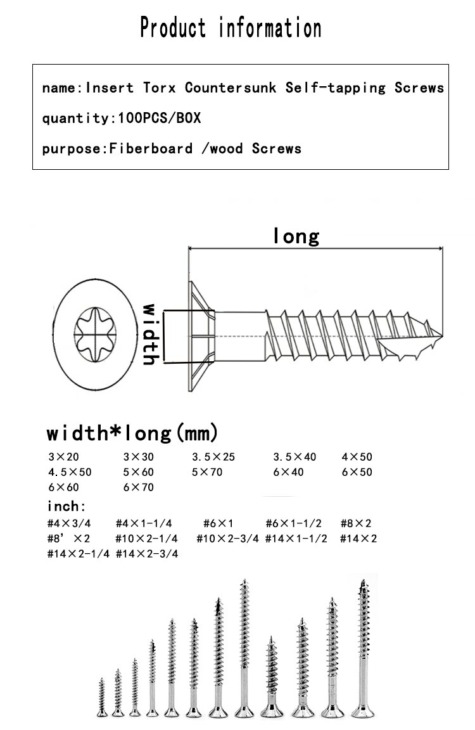 Product information

name:Insert Torx Countersunk Self-tapping Screws

quantity:100PCS/BOX

purpose:Fiberboard /wood Screws

long

width

width*long(mm)

3×20 3×30 3.5×25 3.5×40 4×50
4.5×50 5×60 5×70 6×40 6×50
6×60 6×70

inch:

#4×3/4 #4×1-1/4 #6×1 #6×1-1/2 #8×2
#8' ×2 #10×2-1/4 #10×2-3/4 #14×1-1/2 #14×2
#14×2-1/4 #14×2-3/4